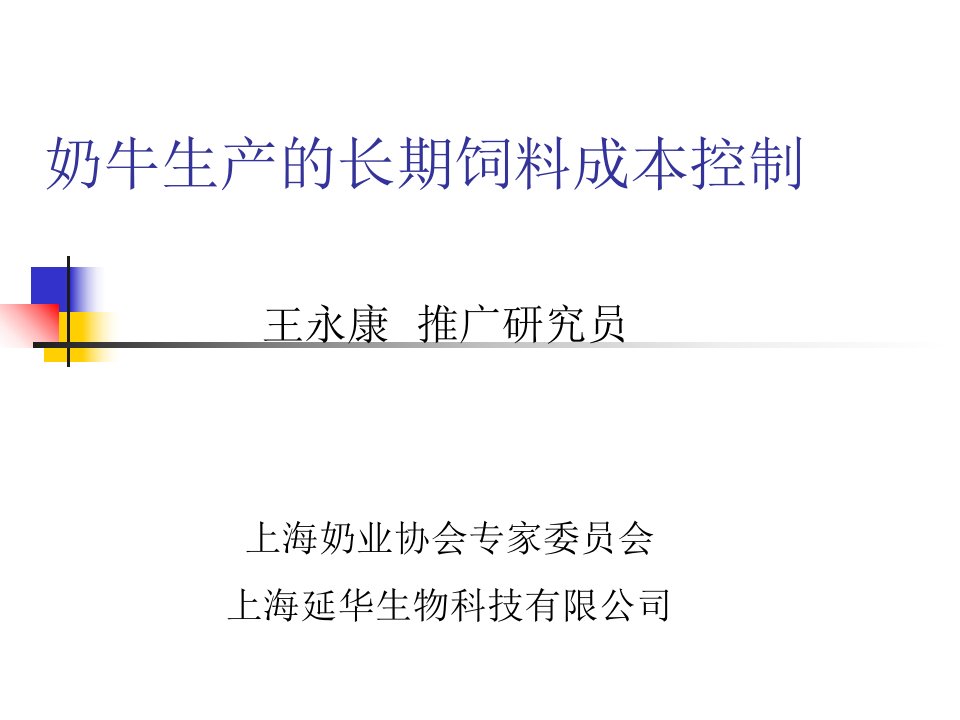 奶牛生产的长期饲料成本控制

王永康 推广研究员

上海奶业协会专家委员会
上海延华生物科技有限公司